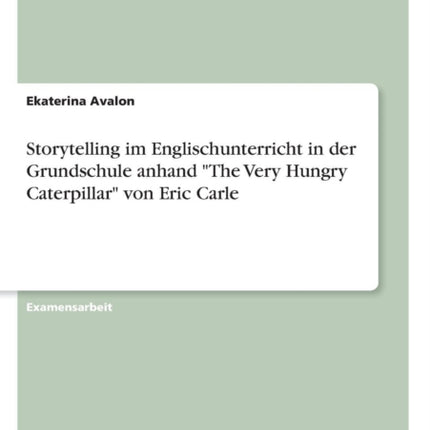 Ekaterina Avalon

Storytelling im Englischunterricht in der Grundschule anhand "The Very Hungry Caterpillar" von Eric Carle

Examensarbeit